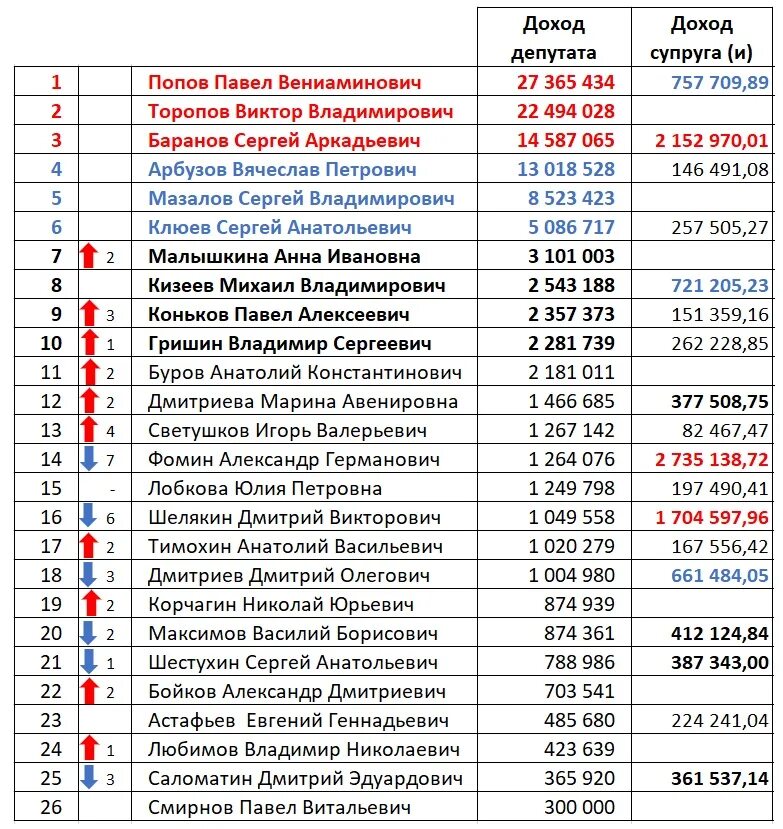 |  |  |  | Доход депутата | Доход супруга (и) |
|---|---|---|---|---|
| 1 |  | Попов Павел Вениаминович | 27 365 434 | 757 709,89 |
| 2 |  | Торопов Виктор Владимирович | 22 494 028 |  |
| 3 |  | Баранов Сергей Аркадьевич | 14 587 065 | 2 152 970,01 |
| 4 |  | Арбузов Вячеслав Петрович | 13 018 528 | 146 491,08 |
| 5 |  | Мазалов Сергей Владимирович | 8 523 423 |  |
| 6 |  | Клюев Сергей Анатольевич | 5 086 717 | 257 505,27 |
| 7 | 2 | Малышкина Анна Ивановна | 3 101 003 |  |
| 8 |  | Кизеев Михаил Владимирович | 2 543 188 | 721 205,23 |
| 9 | 3 | Коньков Павел Алексеевич | 2 357 373 | 151 359,16 |
| 10 | 1 | Гришин Владимир Сергеевич | 2 281 739 | 262 228,85 |
| 11 | 2 | Буров Анатолий Константинович | 2 181 011 |  |
| 12 | 2 | Дмитриева Марина Авенировна | 1 466 685 | 377 508,75 |
| 13 | 4 | Светушков Игорь Валерьевич | 1 267 142 | 82 467,47 |
| 14 | 7 | Фомин Александр Германович | 1 264 076 | 2 735 138,72 |
| 15 | - | Лобкова Юлия Петровна | 1 249 798 | 197 490,41 |
| 16 | 6 | Шелякин Дмитрий Викторович | 1 049 558 | 1 704 597,96 |
| 17 | 2 | Тимохин Анатолий Васильевич | 1 020 279 | 167 556,42 |
| 18 | 3 | Дмитриев Дмитрий Олегович | 1 004 980 | 661 484,05 |
| 19 | 2 | Корчагин Николай Юрьевич | 874 939 |  |
| 20 | 2 | Максимов Василий Борисович | 874 361 | 412 124,84 |
| 21 | 1 | Шестухин Сергей Анатольевич | 788 986 | 387 343,00 |
| 22 | 2 | Бойков Александр Дмитриевич | 703 541 |  |
| 23 |  | Астафьев Евгений Геннадьевич | 485 680 | 224 241,04 |
| 24 | 1 | Любимов Владимир Николаевич | 423 639 |  |
| 25 | 3 | Саломатин Дмитрий Эдуардович | 365 920 | 361 537,14 |
| 26 |  | Смирнов Павел Витальевич | 300 000 |  |